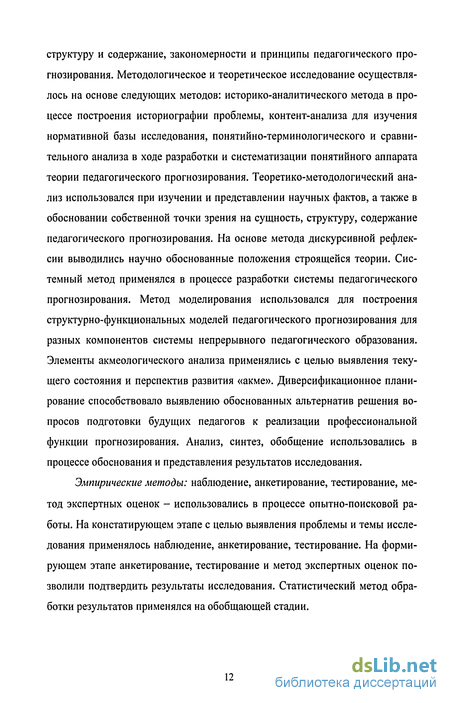 структуру и содержание, закономерности и принципы педагогического прогнозирования. Методологическое и теоретическое исследование осуществлялось на основе следующих методов: историко-аналитического метода в процессе построения историографии проблемы, контент-анализа для изучения нормативной базы исследования, понятийно-терминологического и сравнительного анализа в ходе разработки и систематизации понятийного аппарата теории педагогического прогнозирования. Теоретико-методологический анализ использовался при изучении и представлении научных фактов, а также в обосновании собственной точки зрения на сущность, структуру, содержание педагогического прогнозирования. На основе метода дискурсивной рефлексии выводились научно обоснованные положения строящейся теории. Системный метод применялся в процессе разработки системы педагогического прогнозирования. Метод моделирования использовался для построения структурно-функциональных моделей педагогического прогнозирования для разных компонентов системы непрерывного педагогического образования. Элементы акмеологического анализа применялись с целью выявления текущего состояния и перспектив развития «акме». Диверсификационное планирование способствовало выявлению обоснованных альтернатив решения вопросов подготовки будущих педагогов к реализации профессиональной функции прогнозирования. Анализ, синтез, обобщение использовались в процессе обоснования и представления результатов исследования.

Эмпирические методы: наблюдение, анкетирование, тестирование, метод экспертных оценок – использовались в процессе опытно-поисковой работы. На констатирующем этапе с целью выявления проблемы и темы исследования применялось наблюдение, анкетирование, тестирование. На формирующем этапе анкетирование, тестирование и метод экспертных оценок позволили подтвердить результаты исследования. Статистический метод обработки результатов применялся на обобщающей стадии.

12

dsLib.net
библиотека диссертаций